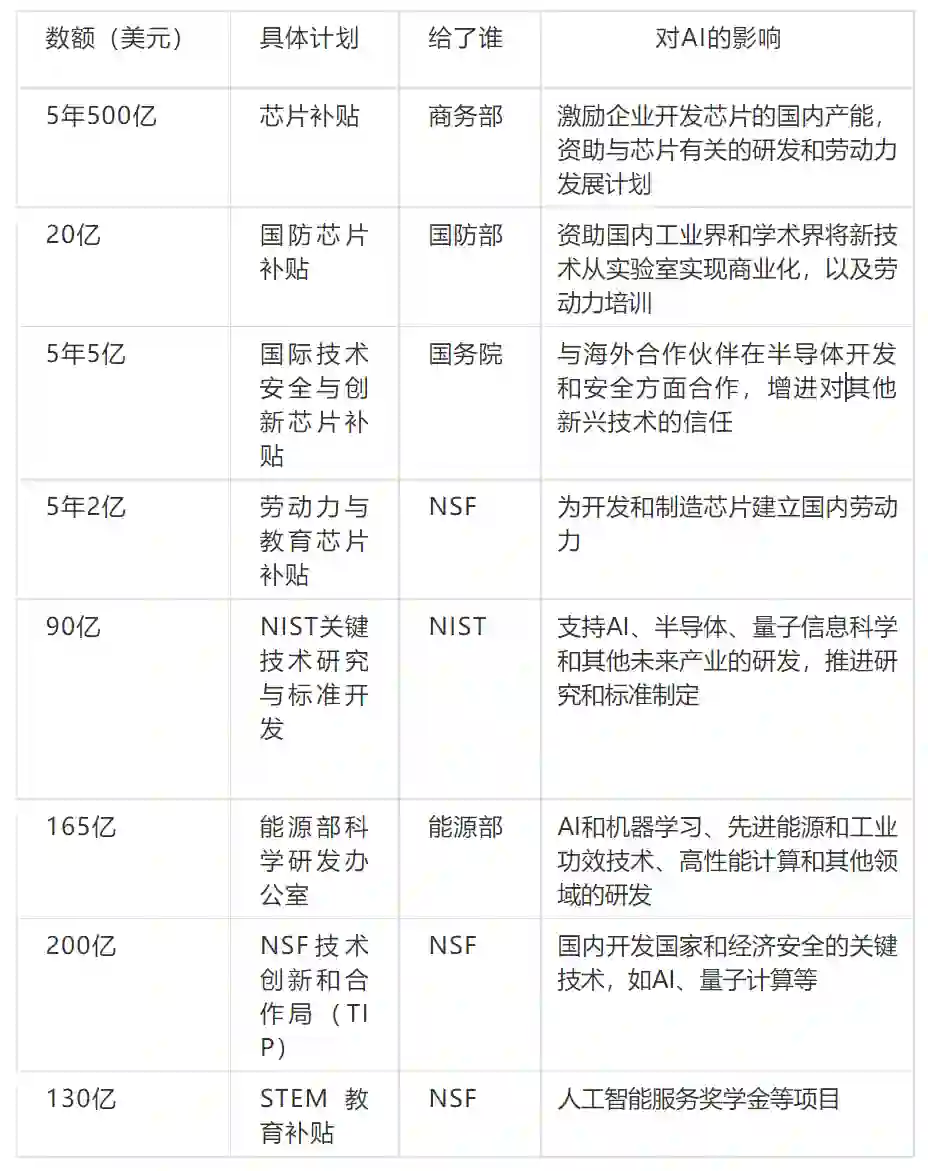 | 数额（美元） | 具体计划 | 给了谁 | 对AI的影响 |
|---|---|---|---|
| 5年500亿 | 芯片补贴 | 商务部 | 激励企业开发芯片的国内产能，资助与芯片有关的研发和劳动力发展计划 |
| 20亿 | 国防芯片补贴 | 国防部 | 资助国内工业界和学术界将新技术从实验室实现商业化，以及劳动力培训 |
| 5年5亿 | 国际技术安全与创新芯片补贴 | 国务院 | 与海外合作伙伴在半导体开发和安全方面合作，增进对其他新兴技术的信任 |
| 5年2亿 | 劳动力与教育芯片补贴 | NSF | 为开发和制造芯片建立国内劳动力 |
| 90亿 | NIST关键技术研究与标准开发 | NIST | 支持AI、半导体、量子信息科学和其他未来产业的研发，推进研究和标准制定 |
| 165亿 | 能源部科学研发办公室 | 能源部 | AI和机器学习、先进能源和工业功效技术、高性能计算和其他领域的研发 |
| 200亿 | NSF技术创新和合作局（TIP） | NSF | 国内开发国家和经济安全的关键技术，如AI、量子计算等 |
| 130亿 | STEM 教育补贴 | NSF | 人工智能服务奖学金等项目 |